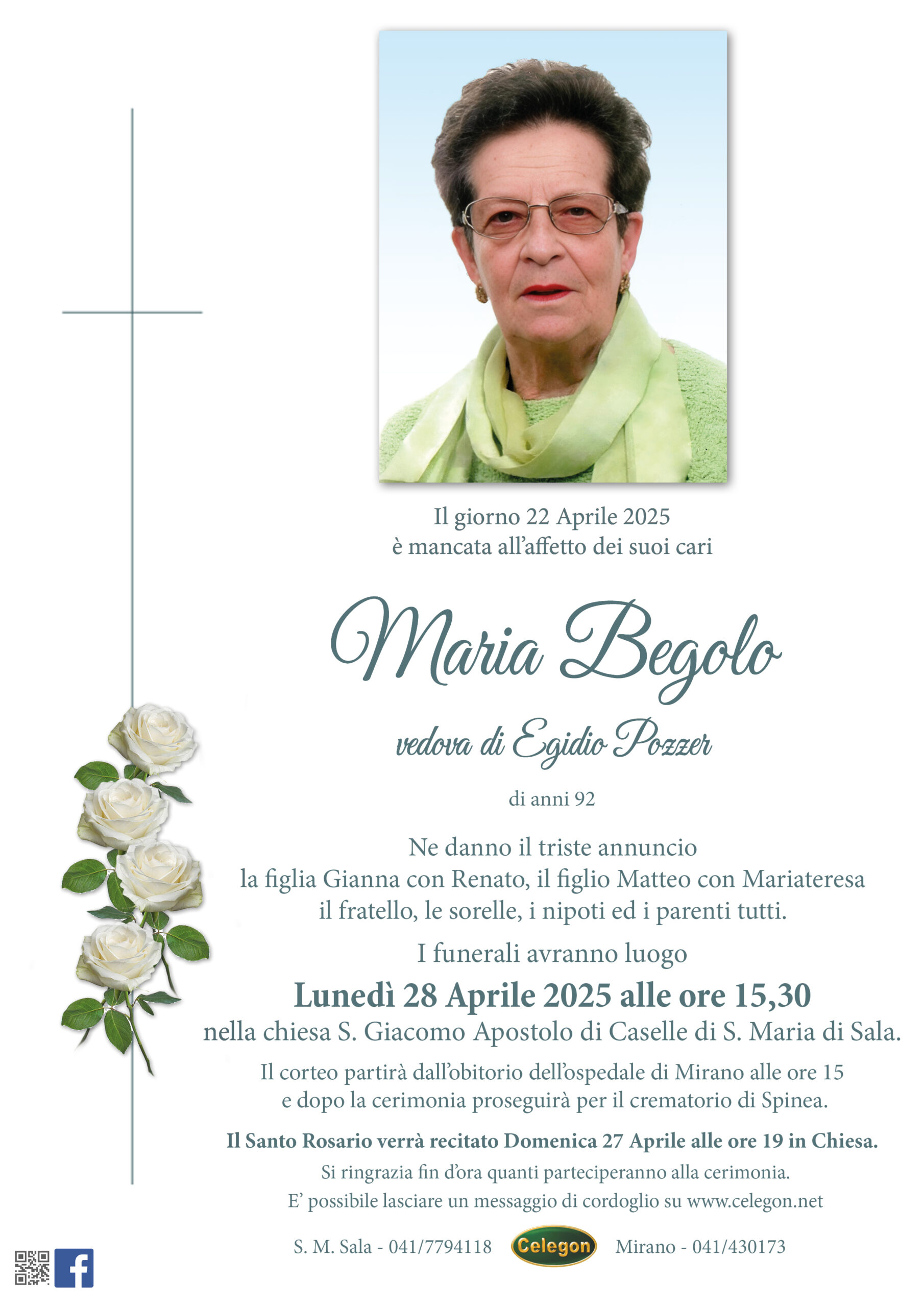 Il giorno 22 Aprile 2025
è mancata all'affetto dei suoi cari

Maria Begolo

vedova di Egidio Pozzer

di anni 92

Ne danno il triste annuncio
la figlia Gianna con Renato, il figlio Matteo con Mariateresa
il fratello, le sorelle, i nipoti ed i parenti tutti.

I funerali avranno luogo
Lunedì 28 Aprile 2025 alle ore 15,30
nella chiesa S. Giacomo Apostolo di Caselle di S. Maria di Sala.

Il corteo partirà dall'obitorio dell'ospedale di Mirano alle ore 15
e dopo la cerimonia proseguirà per il crematorio di Spinea.

Il Santo Rosario verrà recitato Domenica 27 Aprile alle ore 19 in Chiesa.
Si ringrazia fin d'ora quanti parteciperanno alla cerimonia.
E' possibile lasciare un messaggio di cordoglio su www.celegon.net

S. M. Sala - 041/7794118 Celegon Mirano - 041/430173